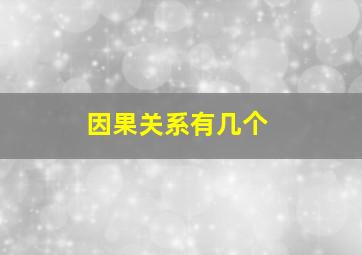 因果关系有几个